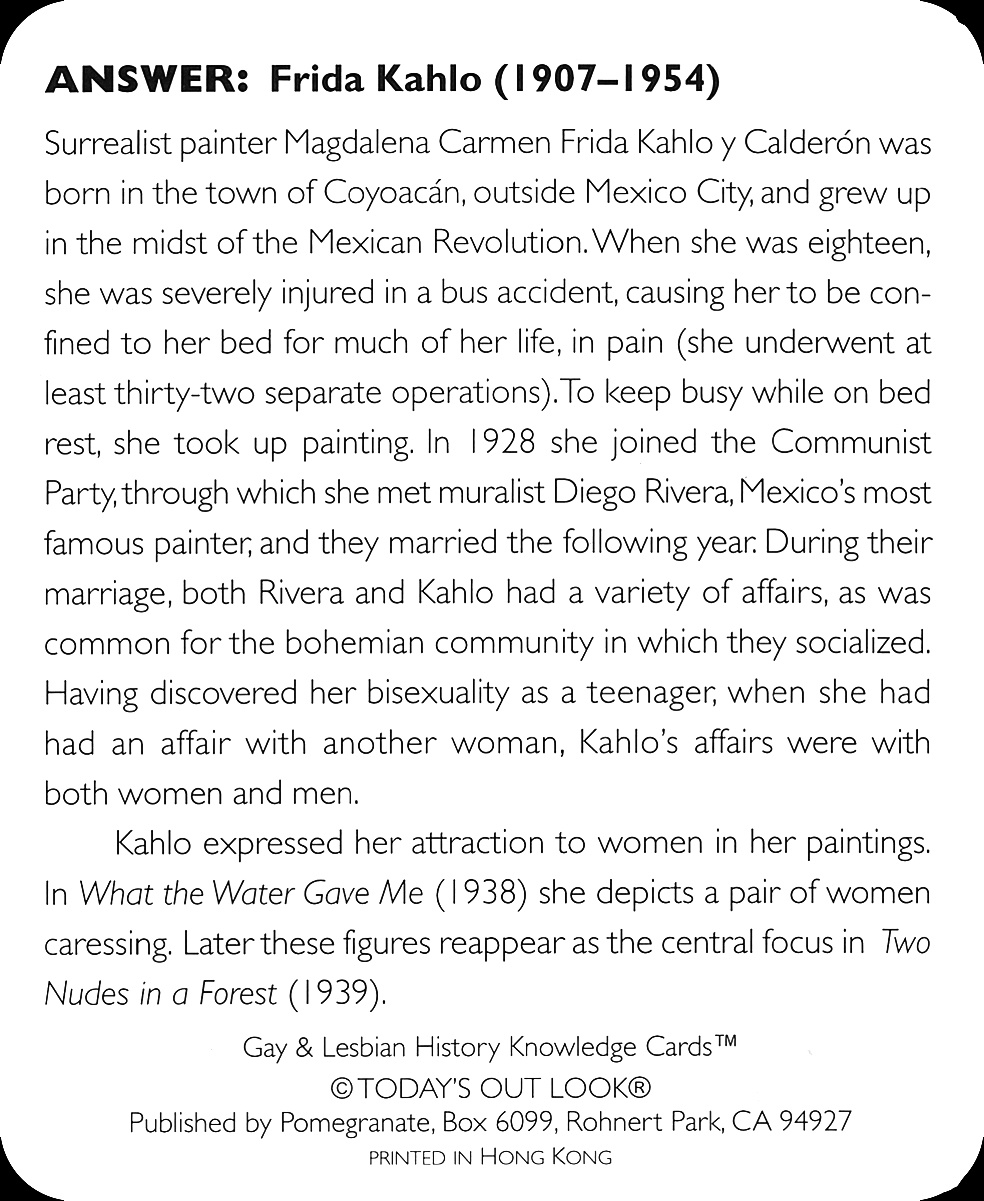 ANSWER: Frida Kahlo (1907–1954)

Surrealist painter Magdalena Carmen Frida Kahlo y Calderón was born in the town of Coyoacán, outside Mexico City, and grew up in the midst of the Mexican Revolution. When she was eighteen, she was severely injured in a bus accident, causing her to be confined to her bed for much of her life, in pain (she underwent at least thirty-two separate operations). To keep busy while on bed rest, she took up painting. In 1928 she joined the Communist Party, through which she met muralist Diego Rivera, Mexico's most famous painter, and they married the following year. During their marriage, both Rivera and Kahlo had a variety of affairs, as was common for the bohemian community in which they socialized. Having discovered her bisexuality as a teenager, when she had had an affair with another woman, Kahlo's affairs were with both women and men.

Kahlo expressed her attraction to women in her paintings. In What the Water Gave Me (1938) she depicts a pair of women caressing. Later these figures reappear as the central focus in Two Nudes in a Forest (1939).

Gay & Lesbian History Knowledge Cards™
©TODAY'S OUT LOOK®
Published by Pomegranate, Box 6099, Rohnert Park, CA 94927
PRINTED IN HONG KONG